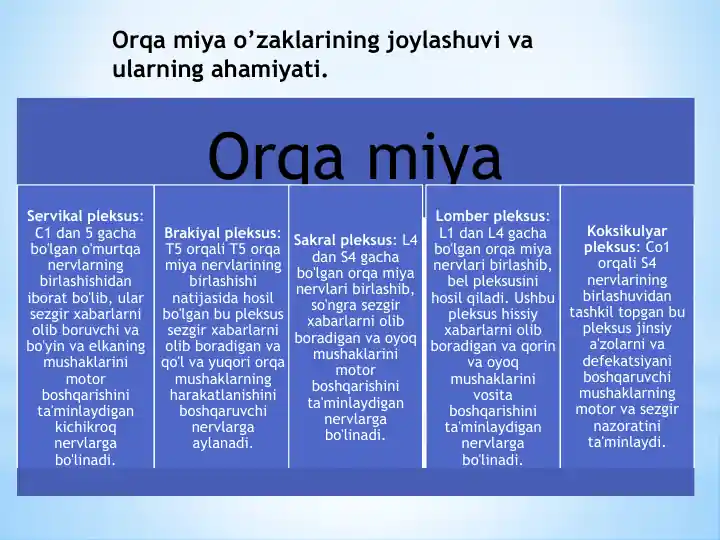 Orqa miya o’zaklarining joylashuvi va ularning ahamiyati.

Orqa miya

Servikal pleksus: C1 dan 5 gacha bo'lgan o'murtqa nervlarning birlashishidan iborat bo'lib, ular sezgir xabarlarni olib boruvchi va bo'yin va elkaning mushaklarini motor boshqarishini ta'minlaydigan kichikroq nervlarga bo'linadi.

Brakiyal pleksus: T5 orqali T5 orqa miya nervlarining birlashishi natijasida hosil bo'lgan bu pleksus sezgir xabarlarni olib boradigan va qo'l va yuqori orqa mushaklarning harakatlanishini boshqaruvchi nervlarga aylanadi.

Sakral pleksus: L4 dan S4 gacha bo'lgan orqa miya nervlari birlashib, so'ngra sezgir xabarlarni olib boradigan va oyoq mushaklarini motor boshqarishini ta'minlaydigan nervlarga bo'linadi.

Lomber pleksus: L1 dan L4 gacha bo'lgan orqa miya nervlari birlashib, bel pleksusini hosil qiladi. Ushbu pleksus hissiy xabarlarni olib boradigan va qorin va oyoq mushaklarini vosita boshqarishini ta'minlaydigan nervlarga bo'linadi.

Koksikulyar pleksus: Co1 orqali S4 nervlarining birlashuvidan tashkil topgan bu pleksus jinsiy a'zolarni va defekatsiyani boshqaruvchi mushaklarning motor va sezgir nazoratini ta'minlaydi.